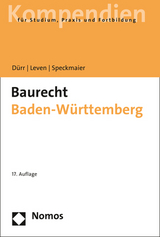 Kompendien
für Studium, Praxis und Fortbildung

Dürr | Leven | Speckmaier

Baurecht
Baden-Württemberg

17. Auflage

Nomos